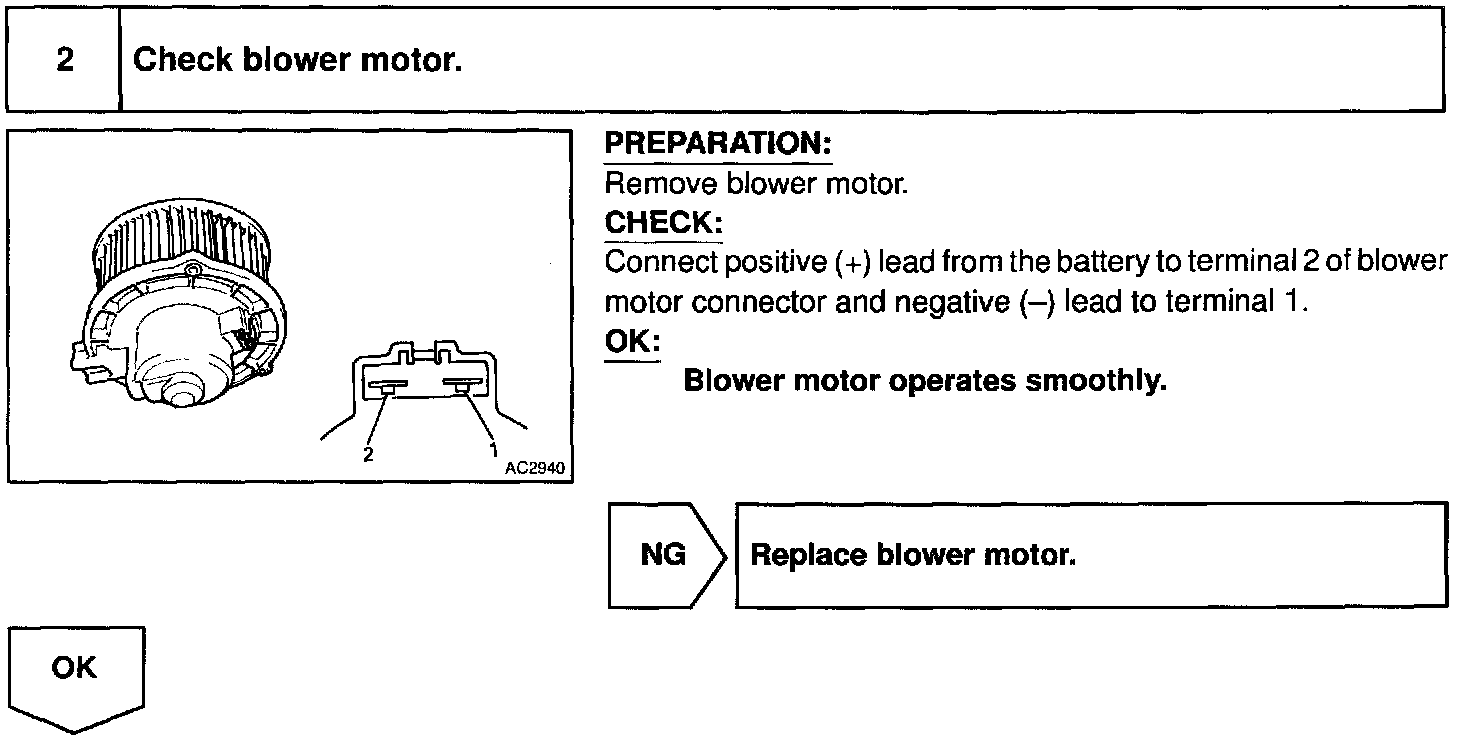 2 Check blower motor.

2
1
AC2940

PREPARATION:
Remove blower motor.
CHECK:
Connect positive (+) lead from the battery to terminal 2 of blower motor connector and negative (–) lead to terminal 1.
OK:
Blower motor operates smoothly.

NG

Replace blower motor.

OK